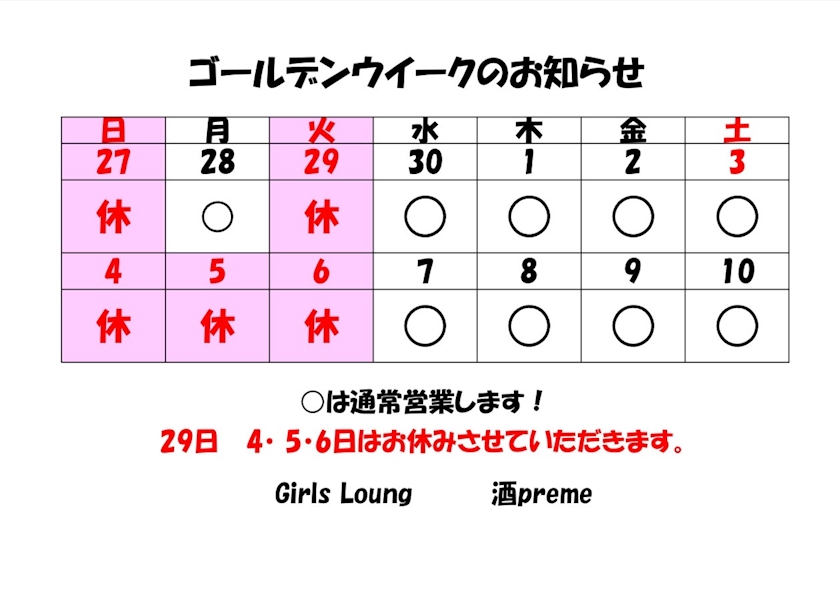 ゴールデンウイークのお知らせ

| 日 | 月 | 火 | 水 | 木 | 金 | 土 |
|---|---|---|---|---|---|---|
| 27 | 28 | 29 | 30 | 1 | 2 | 3 |
| 休 | ○ | 休 | ○ | ○ | ○ | ○ |
| 4 | 5 | 6 | 7 | 8 | 9 | 10 |
| 休 | 休 | 休 | ○ | ○ | ○ | ○ |

○は通常営業します！

29日 4・5・6日はお休みさせていただきます。

Girls Loung 酒preme